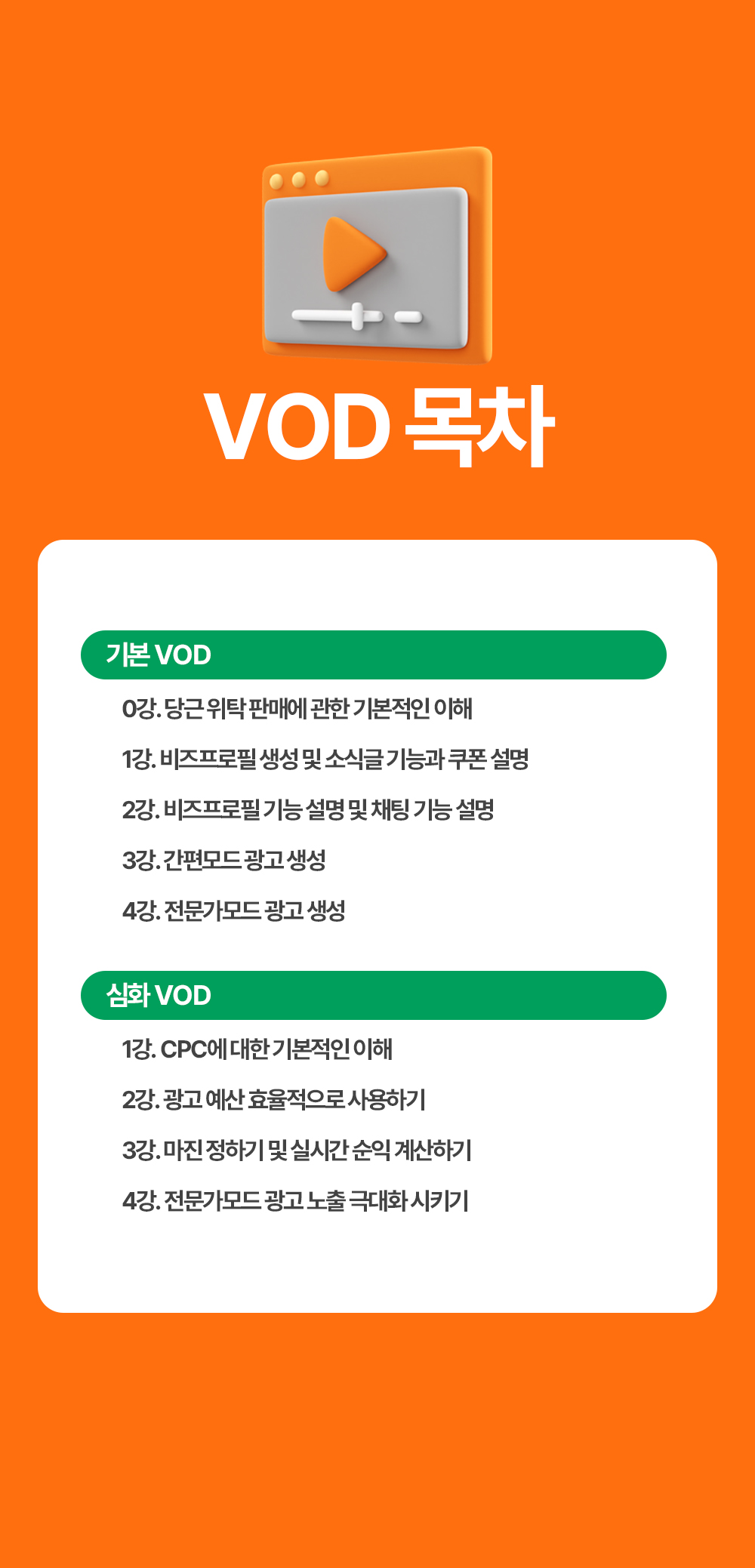 VOD 목차

기본 VOD

0강. 당근 위탁 판매에 관한 기본적인 이해

1강. 비즈프로필 생성 및 소식글 기능과 쿠폰 설명

2강. 비즈프로필 기능 설명 및 채팅 기능 설명

3강. 간편모드 광고 생성

4강. 전문가모드 광고 생성

심화 VOD

1강. CPC에 대한 기본적인 이해

2강. 광고 예산 효율적으로 사용하기

3강. 마진 정하기 및 실시간 순익 계산하기

4강. 전문가모드 광고 노출 극대화 시키기